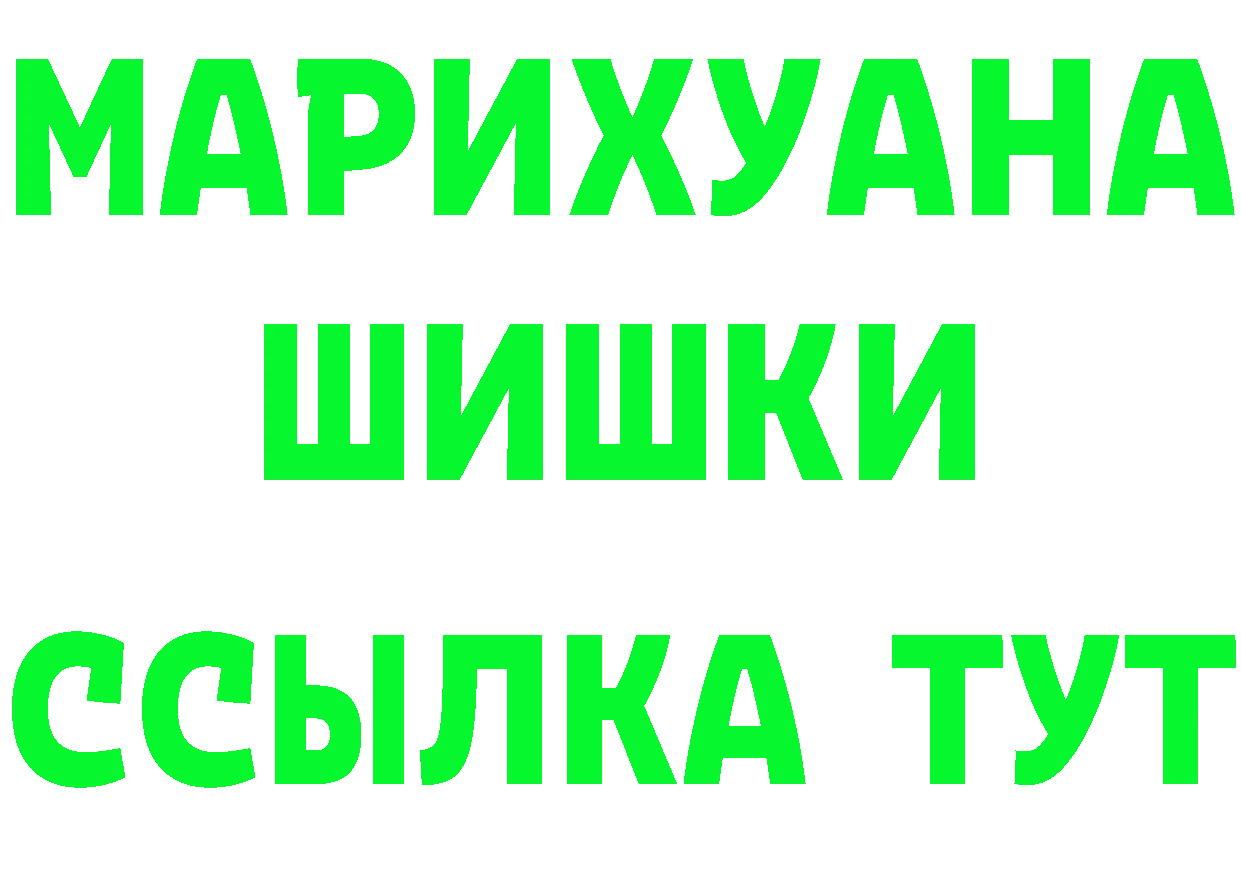 МАРИХУАНА
ШИШКИ
ССЫЛКА ТУТ